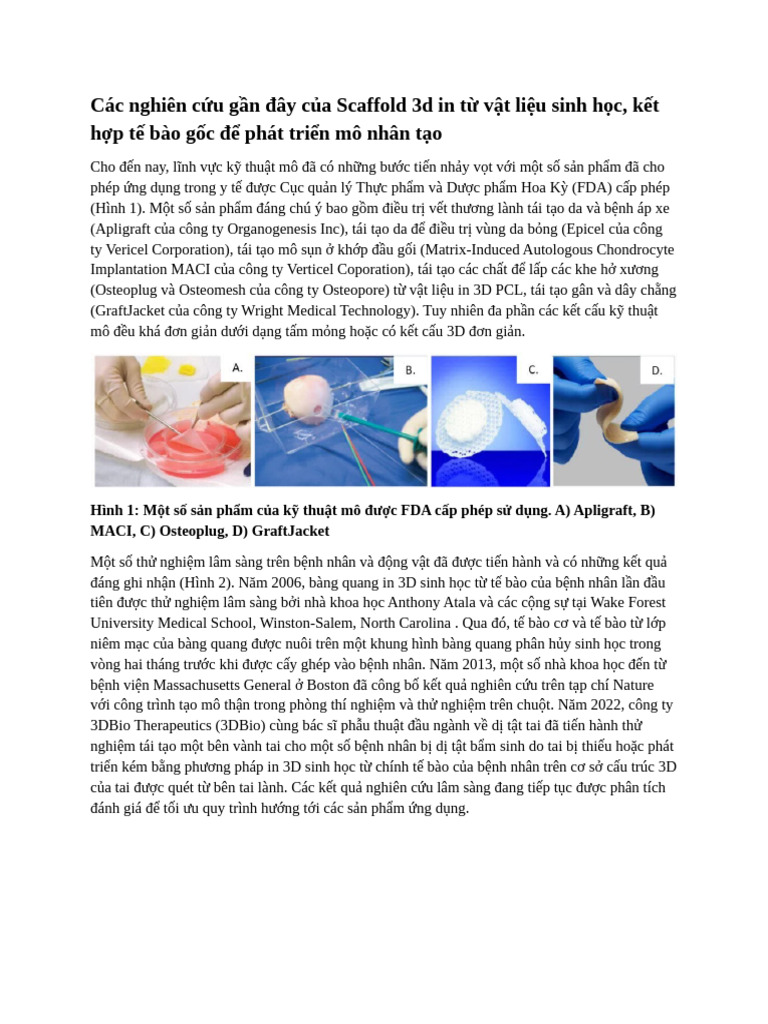 Các nghiên cứu gần đây của Scaffold 3d in từ vật liệu sinh học, kết hợp tế bào gốc để phát triển mô nhân tạo

Cho đến nay, lĩnh vực kỹ thuật mô đã có những bước tiến nhảy vọt với một số sản phẩm đã cho phép ứng dụng trong y tế được Cục quản lý Thực phẩm và Dược phẩm Hoa Kỳ (FDA) cấp phép (Hình 1). Một số sản phẩm đáng chú ý bao gồm điều trị vết thương lành tái tạo da và bệnh áp xe (Apligraft của công ty Organogenesis Inc), tái tạo da để điều trị vùng da bỏng (Epicel của công ty Vericel Corporation), tái tạo mô sụn ở khớp đầu gối (Matrix-Induced Autologous Chondrocyte Implantation MACI của công ty Verticel Coporation), tái tạo các chất để lấp các khe hở xương (Osteoplug và Osteomesh của công ty Osteopore) từ vật liệu in 3D PCL, tái tạo gân và dây chằng (GraftJacket của công ty Wright Medical Technology). Tuy nhiên đa phần các kết cấu kỹ thuật mô đều khá đơn giản dưới dạng tấm mỏng hoặc có kết cấu 3D đơn giản.

A.

B.

C.

D.

Hình 1: Một số sản phẩm của kỹ thuật mô được FDA cấp phép sử dụng. A) Apligraft, B) MACI, C) Osteoplug, D) GraftJacket

Một số thử nghiệm lâm sàng trên bệnh nhân và động vật đã được tiến hành và có những kết quả đáng ghi nhận (Hình 2). Năm 2006, bàng quang in 3D sinh học từ tế bào của bệnh nhân lần đầu tiên được thử nghiệm lâm sàng bởi nhà khoa học Anthony Atala và các cộng sự tại Wake Forest University Medical School, Winston-Salem, North Carolina . Qua đó, tế bào cơ và tế bào từ lớp niêm mạc của bàng quang được nuôi trên một khung hình bàng quang phân hủy sinh học trong vòng hai tháng trước khi được cấy ghép vào bệnh nhân. Năm 2013, một số nhà khoa học đến từ bệnh viện Massachusetts General ở Boston đã công bố kết quả nghiên cứu trên tạp chí Nature với công trình tạo mô thận trong phòng thí nghiệm và thử nghiệm trên chuột. Năm 2022, công ty 3DBio Therapeutics (3DBio) cùng bác sĩ phẫu thuật đầu ngành về dị tật tai đã tiến hành thử nghiệm tái tạo một bên vành tai cho một số bệnh nhân bị dị tật bẩm sinh do tai bị thiếu hoặc phát triển kém bằng phương pháp in 3D sinh học từ chính tế bào của bệnh nhân trên cơ sở cấu trúc 3D của tai được quét từ bên tai lành. Các kết quả nghiên cứu lâm sàng đang tiếp tục được phân tích đánh giá để tối ưu quy trình hướng tới các sản phẩm ứng dụng.